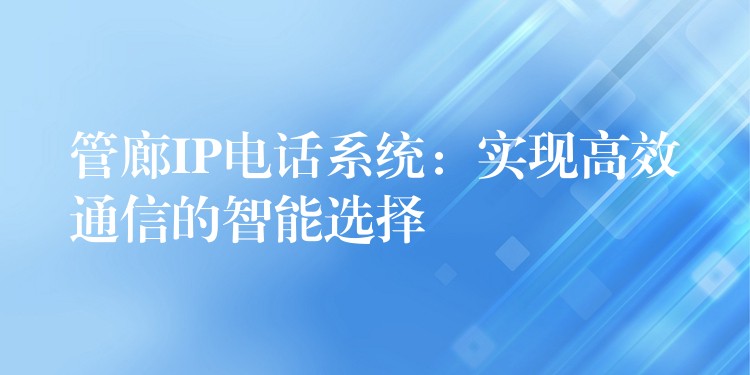 管廊IP电话系统：实现高效通信的智能选择